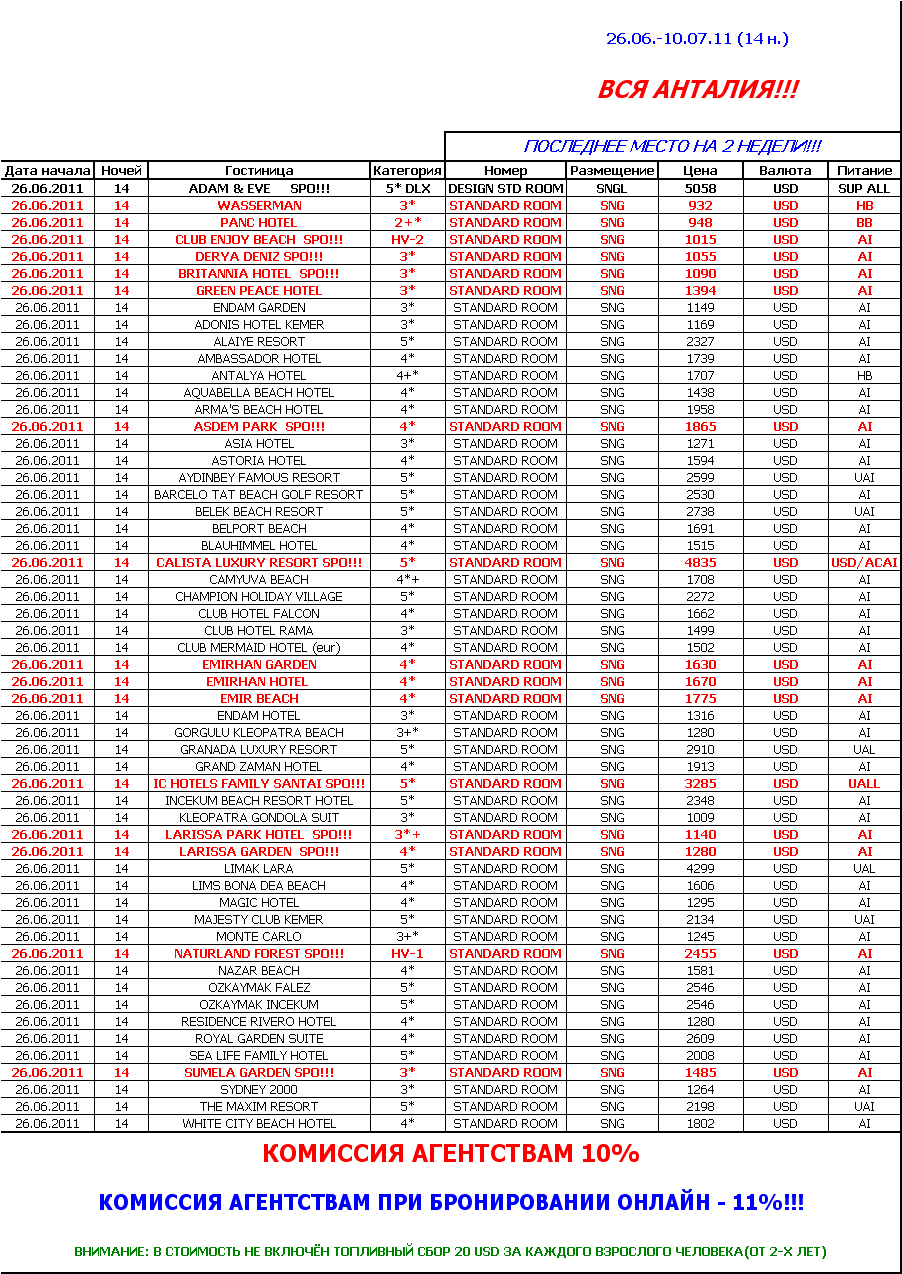 26.06.-10.07.11 (14 н.)

ВСЯ АНТАЛИЯ!!!

ПОСЛЕДНЕЕ МЕСТО НА 2 НЕДЕЛИ!!!

| Дата начала | Ночей | Гостиница | Категория | Номер | Размещение | Цена | Валюта | Питание |
|---|---|---|---|---|---|---|---|---|
| 26.06.2011 | 14 | ADAM & EVE SPO!!! | 5* DLX | DESIGN STD ROOM | SNGL | 5058 | USD | SUP ALL |
| 26.06.2011 | 14 | WASSERMAN | 3* | STANDARD ROOM | SNG | 932 | USD | HB |
| 26.06.2011 | 14 | PANC HOTEL | 2+* | STANDARD ROOM | SNG | 948 | USD | BB |
| 26.06.2011 | 14 | CLUB ENJOY BEACH SPO!!! | HV-2 | STANDARD ROOM | SNG | 1015 | USD | AI |
| 26.06.2011 | 14 | DERYA DENIZ SPO!!! | 3* | STANDARD ROOM | SNG | 1055 | USD | AI |
| 26.06.2011 | 14 | BRITANNIA HOTEL SPO!!! | 3* | STANDARD ROOM | SNG | 1090 | USD | AI |
| 26.06.2011 | 14 | GREEN PEACE HOTEL | 3* | STANDARD ROOM | SNG | 1394 | USD | AI |
| 26.06.2011 | 14 | ENDAM GARDEN | 3* | STANDARD ROOM | SNG | 1149 | USD | AI |
| 26.06.2011 | 14 | ADONIS HOTEL KEMER | 3* | STANDARD ROOM | SNG | 1169 | USD | AI |
| 26.06.2011 | 14 | ALAIYE RESORT | 5* | STANDARD ROOM | SNG | 2327 | USD | AI |
| 26.06.2011 | 14 | AMBASSADOR HOTEL | 4* | STANDARD ROOM | SNG | 1739 | USD | AI |
| 26.06.2011 | 14 | ANTALYA HOTEL | 4+* | STANDARD ROOM | SNG | 1707 | USD | HB |
| 26.06.2011 | 14 | AQUABELLA BEACH HOTEL | 4* | STANDARD ROOM | SNG | 1438 | USD | AI |
| 26.06.2011 | 14 | ARMA'S BEACH HOTEL | 4* | STANDARD ROOM | SNG | 1958 | USD | AI |
| 26.06.2011 | 14 | ASDEM PARK SPO!!! | 4* | STANDARD ROOM | SNG | 1865 | USD | AI |
| 26.06.2011 | 14 | ASIA HOTEL | 3* | STANDARD ROOM | SNG | 1271 | USD | AI |
| 26.06.2011 | 14 | ASTORIA HOTEL | 4* | STANDARD ROOM | SNG | 1594 | USD | AI |
| 26.06.2011 | 14 | AYDINBEY FAMOUS RESORT | 5* | STANDARD ROOM | SNG | 2599 | USD | UAI |
| 26.06.2011 | 14 | BARCELO TAT BEACH GOLF RESORT | 5* | STANDARD ROOM | SNG | 2530 | USD | AI |
| 26.06.2011 | 14 | BELEK BEACH RESORT | 5* | STANDARD ROOM | SNG | 2738 | USD | UAI |
| 26.06.2011 | 14 | BELPORT BEACH | 4* | STANDARD ROOM | SNG | 1691 | USD | AI |
| 26.06.2011 | 14 | BLAUHIMMEL HOTEL | 4* | STANDARD ROOM | SNG | 1515 | USD | AI |
| 26.06.2011 | 14 | CALISTA LUXURY RESORT SPO!!! | 5* | STANDARD ROOM | SNG | 4835 | USD | USD/ACAI |
| 26.06.2011 | 14 | CAMYUVA BEACH | 4*+ | STANDARD ROOM | SNG | 1708 | USD | AI |
| 26.06.2011 | 14 | CHAMPION HOLIDAY VILLAGE | 5* | STANDARD ROOM | SNG | 2272 | USD | AI |
| 26.06.2011 | 14 | CLUB HOTEL FALCON | 4* | STANDARD ROOM | SNG | 1662 | USD | AI |
| 26.06.2011 | 14 | CLUB HOTEL RAMA | 3* | STANDARD ROOM | SNG | 1499 | USD | AI |
| 26.06.2011 | 14 | CLUB MERMAID HOTEL (eur) | 4* | STANDARD ROOM | SNG | 1502 | USD | AI |
| 26.06.2011 | 14 | EMIRHAN GARDEN | 4* | STANDARD ROOM | SNG | 1630 | USD | AI |
| 26.06.2011 | 14 | EMIRHAN HOTEL | 4* | STANDARD ROOM | SNG | 1670 | USD | AI |
| 26.06.2011 | 14 | EMIR BEACH | 4* | STANDARD ROOM | SNG | 1775 | USD | AI |
| 26.06.2011 | 14 | ENDAM HOTEL | 3* | STANDARD ROOM | SNG | 1316 | USD | AI |
| 26.06.2011 | 14 | GORGULU KLEOPATRA BEACH | 3+* | STANDARD ROOM | SNG | 1280 | USD | AI |
| 26.06.2011 | 14 | GRANADA LUXURY RESORT | 5* | STANDARD ROOM | SNG | 2910 | USD | UAL |
| 26.06.2011 | 14 | GRAND ZAMAN HOTEL | 4* | STANDARD ROOM | SNG | 1913 | USD | AI |
| 26.06.2011 | 14 | IC HOTELS FAMILY SANTAI SPO!!! | 5* | STANDARD ROOM | SNG | 3285 | USD | UALL |
| 26.06.2011 | 14 | INCEKUM BEACH RESORT HOTEL | 5* | STANDARD ROOM | SNG | 2348 | USD | AI |
| 26.06.2011 | 14 | KLEOPATRA GONDOLA SUIT | 3* | STANDARD ROOM | SNG | 1009 | USD | AI |
| 26.06.2011 | 14 | LARISSA PARK HOTEL SPO!!! | 3*+ | STANDARD ROOM | SNG | 1140 | USD | AI |
| 26.06.2011 | 14 | LARISSA GARDEN SPO!!! | 4* | STANDARD ROOM | SNG | 1280 | USD | AI |
| 26.06.2011 | 14 | LIMAK LARA | 5* | STANDARD ROOM | SNG | 4299 | USD | UAL |
| 26.06.2011 | 14 | LIMS BONA DEA BEACH | 4* | STANDARD ROOM | SNG | 1606 | USD | AI |
| 26.06.2011 | 14 | MAGIC HOTEL | 4* | STANDARD ROOM | SNG | 1295 | USD | AI |
| 26.06.2011 | 14 | MAJESTY CLUB KEMER | 5* | STANDARD ROOM | SNG | 2134 | USD | UAI |
| 26.06.2011 | 14 | MONTE CARLO | 3+* | STANDARD ROOM | SNG | 1245 | USD | AI |
| 26.06.2011 | 14 | NATURLAND FOREST SPO!!! | HV-1 | STANDARD ROOM | SNG | 2455 | USD | AI |
| 26.06.2011 | 14 | NAZAR BEACH | 4* | STANDARD ROOM | SNG | 1581 | USD | AI |
| 26.06.2011 | 14 | OZKAYMAK FALEZ | 5* | STANDARD ROOM | SNG | 2546 | USD | AI |
| 26.06.2011 | 14 | OZKAYMAK INCEKUM | 5* | STANDARD ROOM | SNG | 2546 | USD | AI |
| 26.06.2011 | 14 | RESIDENCE RIVERO HOTEL | 4* | STANDARD ROOM | SNG | 1280 | USD | AI |
| 26.06.2011 | 14 | ROYAL GARDEN SUITE | 4* | STANDARD ROOM | SNG | 2609 | USD | AI |
| 26.06.2011 | 14 | SEA LIFE FAMILY HOTEL | 5* | STANDARD ROOM | SNG | 2008 | USD | AI |
| 26.06.2011 | 14 | SUMELA GARDEN SPO!!! | 3* | STANDARD ROOM | SNG | 1485 | USD | AI |
| 26.06.2011 | 14 | SYDNEY 2000 | 3* | STANDARD ROOM | SNG | 1264 | USD | AI |
| 26.06.2011 | 14 | THE MAXIM RESORT | 5* | STANDARD ROOM | SNG | 2198 | USD | UAI |
| 26.06.2011 | 14 | WHITE CITY BEACH HOTEL | 4* | STANDARD ROOM | SNG | 1802 | USD | AI |

КОМИССИЯ АГЕНТСТВАМ 10%

КОМИССИЯ АГЕНТСТВАМ ПРИ БРОНИРОВАНИИ ОНЛАЙН - 11%!!!

ВНИМАНИЕ: В СТОИМОСТЬ НЕ ВКЛЮЧЁН ТОПЛИВНЫЙ СБОР 20 USD ЗА КАЖДОГО ВЗРОСЛОГО ЧЕЛОВЕКА(ОТ 2-Х ЛЕТ)